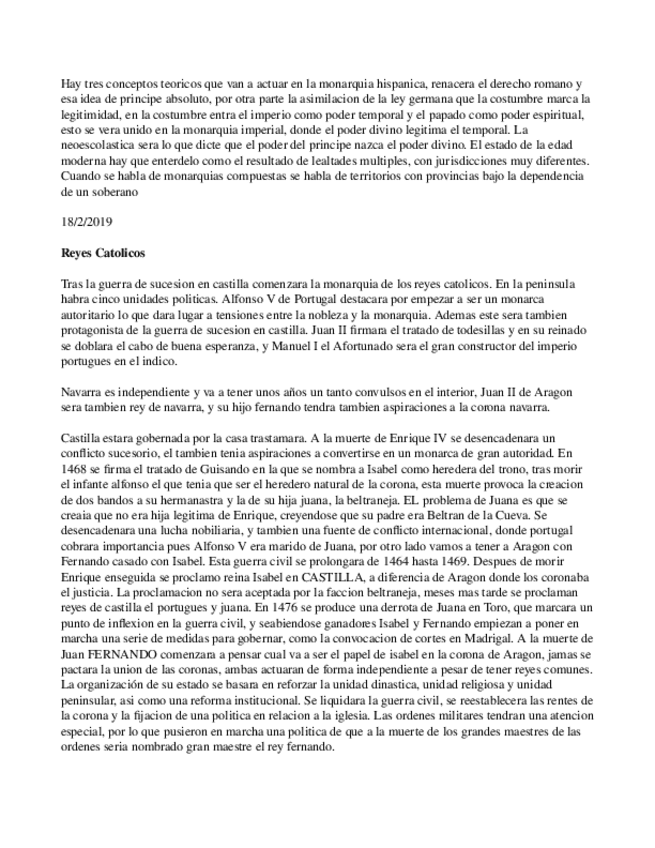 Hay tres conceptos teoricos que van a actuar en la monarquia hispanica, renacera el derecho romano y esa idea de principe absoluto, por otra parte la asimilacion de la ley germana que la costumbre marca la legitimidad, en la costumbre entra el imperio como poder temporal y el papado como poder espiritual, esto se vera unido en la monarquia imperial, donde el poder divino legitima el temporal. La neoescolastica sera lo que dicte que el poder del principe nazca el poder divino. El estado de la edad moderna hay que enterdelo como el resultado de lealtades multiples, con jurisdicciones muy diferentes. Cuando se habla de monarquias compuestas se habla de territorios con provincias bajo la dependencia de un soberano

18/2/2019

Reyes Catolicos

Tras la guerra de sucesion en castilla comenzara la monarquia de los reyes catolicos. En la peninsula habra cinco unidades politicas. Alfonso V de Portugal destacara por empezar a ser un monarca autoritario lo que dara lugar a tensiones entre la nobleza y la monarquia. Ademas este sera tambien protagonista de la guerra de sucesion en castilla. Juan II firmara el tratado de todesillas y en su reinado se doblara el cabo de buena esperanza, y Manuel I el Afortunado sera el gran constructor del imperio portugues en el indico.

Navarra es independiente y va a tener unos años un tanto convulsos en el interior, Juan II de Aragon sera tambien rey de navarra, y su hijo fernando tendra tambien aspiraciones a la corona navarra.

Castilla estara gobernada por la casa trastamara. A la muerte de Enrique IV se desencadenara un conflicto sucesorio, el tambien tenia aspiraciones a convertirse en un monarca de gran autoridad. En 1468 se firma el tratado de Guisando en la que se nombra a Isabel como heredera del trono, tras morir el infante alfonso el que tenia que ser el heredero natural de la corona, esta muerte provoca la creacion de dos bandos a su hermanastra y la de su hija juana, la beltraneja. EL problema de Juana es que se creaia que no era hija legitima de Enrique, creyendose que su padre era Beltran de la Cueva. Se desencadenara una lucha nobiliaria, y tambien una fuente de conflicto internacional, donde portugal cobrara importancia pues Alfonso V era marido de Juana, por otro lado vamos a tener a Aragon con Fernando casado con Isabel. Esta guerra civil se prolongara de 1464 hasta 1469. Despues de morir Enrique enseguida se proclamo reina Isabel en CASTILLA, a diferencia de Aragon donde los coronaba el justicia. La proclamacion no sera aceptada por la faccion beltraneja, meses mas tarde se proclaman reyes de castilla el portugues y juana. En 1476 se produce una derrota de Juana en Toro, que marcara un punto de inflexion en la guerra civil, y seabiendose ganadores Isabel y Fernando empiezan a poner en marcha una serie de medidas para gobernar, como la convocacion de cortes en Madrigal. A la muerte de Juan FERNANDO comenzara a pensar cual va a ser el papel de isabel en la corona de Aragon, jamas se pactara la union de las coronas, ambas actuaran de forma independiente a pesar de tener reyes comunes. La organización de su estado se basara en reforzar la unidad dinastica, unidad religiosa y unidad peninsular, asi como una reforma institucional. Se liquidara la guerra civil, se reestablecera las rentes de la corona y la fijacion de una politica en relacion a la iglesia. Las ordenes militares tendran una atencion especial, por lo que pusieron en marcha una politica de que a la muerte de los grandes maestres de las ordenes seria nombrado gran maestre el rey fernando.